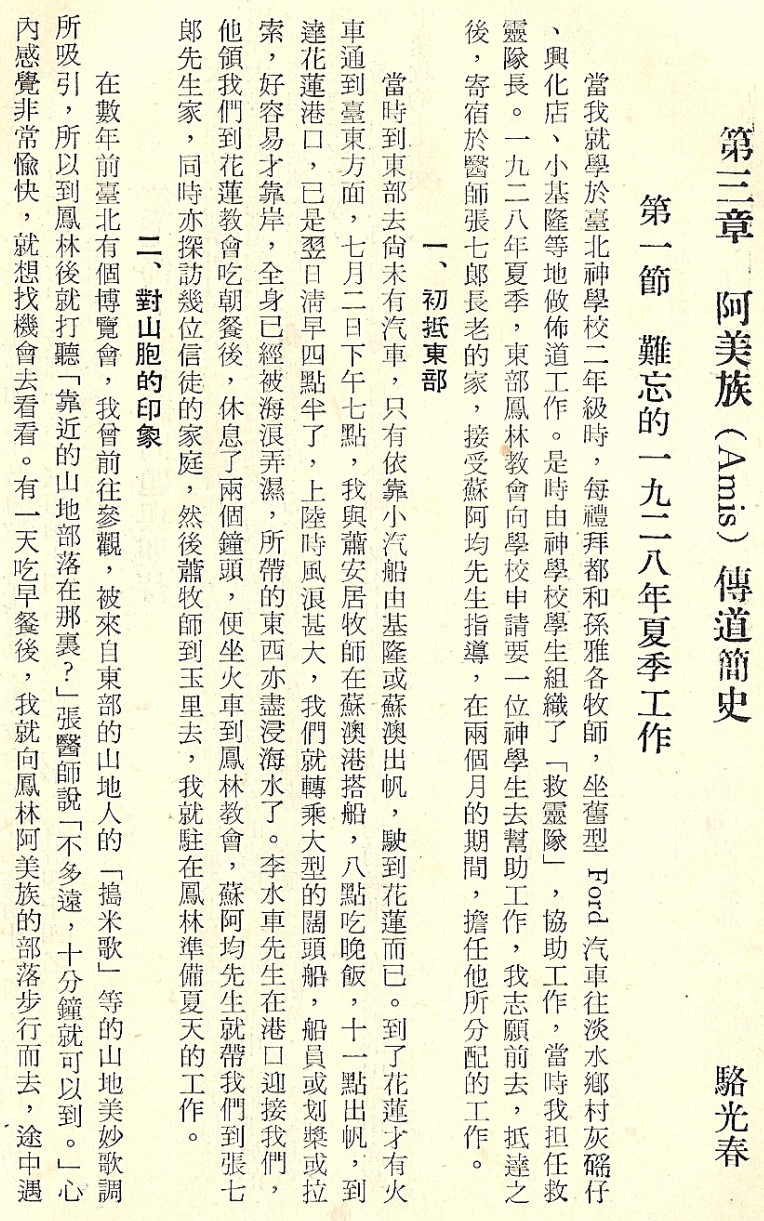 第三章　阿美族（Amis）傳道簡史　　駱光春

第一節　難忘的一九二八年夏季工作

當我就學於臺北神學校二年級時，每禮拜都和孫雅各牧師，坐舊型 Ford 汽車往淡水鄉村灰磘仔、興化店、小基隆等地做佈道工作。是時由神學校學生組織了「救靈隊」，協助工作，當時我担任救靈隊長。一九二八年夏季，東部鳳林教會向學校申請要一位神學生去幫助工作，我志願前去，抵達之後，寄宿於醫師張七郎長老的家，接受蘇阿均先生指導，在兩個月的期間，擔任他所分配的工作。

一、初抵東部

當時到東部去尙未有汽車，只有依靠小汽船由基隆或蘇澳出帆，駛到花蓮而已。到了花蓮才有火車通到臺東方面，七月二日下午七點，我與蕭安居牧師在蘇澳港搭船，八點吃晚飯，十一點出帆，到達花蓮港口，已是翌日清早四點半了，上陸時風浪甚大，我們就轉乘大型的闊頭船，船員或划槳或拉索，好容易才靠岸，全身已經被海浪弄濕，所帶的東西亦盡浸海水了。李水車先生在港口迎接我們，他領我們到花蓮教會吃朝餐後，休息了兩個鐘頭，便坐火車到鳳林教會，蘇阿均先生就帶我們到張七郎先生家，同時亦探訪幾位信徒的家庭，然後蕭牧師到玉里去，我就駐在鳳林準備夏天的工作。

二、對山胞的印象

在數年前臺北有個博覽會，我曾前往參觀，被來自東部的山地人的「搗米歌」等的山地美妙歌調所吸引，所以到鳳林後就打聽「靠近的山地部落在那裏？」張醫師說「不多遠，十分鐘就可以到。」心內感覺非常愉快，就想找機會去看看。有一天吃早餐後，我就向鳳林阿美族的部落步行而去，途中遇